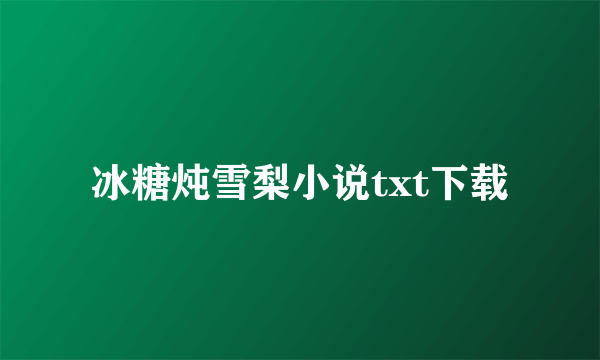 冰糖炖雪梨小说txt下载